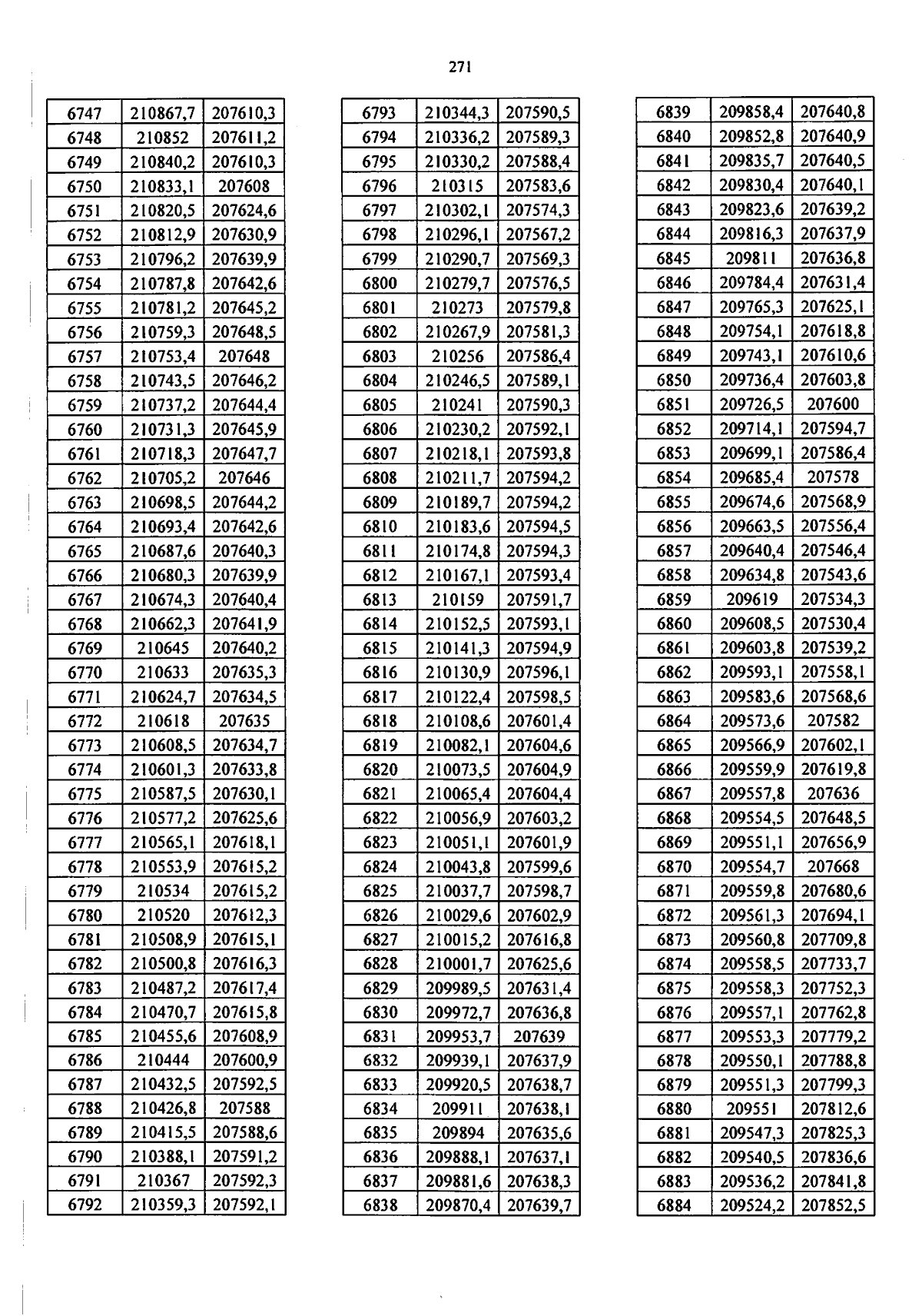 271

| 6747 | 210867,7 | 207610,3 |
|---|---|---|
| 6748 | 210852 | 207611,2 |
| 6749 | 210840,2 | 207610,3 |
| 6750 | 210833,1 | 207608 |
| 6751 | 210820,5 | 207624,6 |
| 6752 | 210812,9 | 207630,9 |
| 6753 | 210796,2 | 207639,9 |
| 6754 | 210787,8 | 207642,6 |
| 6755 | 210781,2 | 207645,2 |
| 6756 | 210759,3 | 207648,5 |
| 6757 | 210753,4 | 207648 |
| 6758 | 210743,5 | 207646,2 |
| 6759 | 210737,2 | 207644,4 |
| 6760 | 210731,3 | 207645,9 |
| 6761 | 210718,3 | 207647,7 |
| 6762 | 210705,2 | 207646 |
| 6763 | 210698,5 | 207644,2 |
| 6764 | 210693,4 | 207642,6 |
| 6765 | 210687,6 | 207640,3 |
| 6766 | 210680,3 | 207639,9 |
| 6767 | 210674,3 | 207640,4 |
| 6768 | 210662,3 | 207641,9 |
| 6769 | 210645 | 207640,2 |
| 6770 | 210633 | 207635,3 |
| 6771 | 210624,7 | 207634,5 |
| 6772 | 210618 | 207635 |
| 6773 | 210608,5 | 207634,7 |
| 6774 | 210601,3 | 207633,8 |
| 6775 | 210587,5 | 207630,1 |
| 6776 | 210577,2 | 207625,6 |
| 6777 | 210565,1 | 207618,1 |
| 6778 | 210553,9 | 207615,2 |
| 6779 | 210534 | 207615,2 |
| 6780 | 210520 | 207612,3 |
| 6781 | 210508,9 | 207615,1 |
| 6782 | 210500,8 | 207616,3 |
| 6783 | 210487,2 | 207617,4 |
| 6784 | 210470,7 | 207615,8 |
| 6785 | 210455,6 | 207608,9 |
| 6786 | 210444 | 207600,9 |
| 6787 | 210432,5 | 207592,5 |
| 6788 | 210426,8 | 207588 |
| 6789 | 210415,5 | 207588,6 |
| 6790 | 210388,1 | 207591,2 |
| 6791 | 210367 | 207592,3 |
| 6792 | 210359,3 | 207592,1 |

| 6793 | 210344,3 | 207590,5 |
|---|---|---|
| 6794 | 210336,2 | 207589,3 |
| 6795 | 210330,2 | 207588,4 |
| 6796 | 210315 | 207583,6 |
| 6797 | 210302,1 | 207574,3 |
| 6798 | 210296,1 | 207567,2 |
| 6799 | 210290,7 | 207569,3 |
| 6800 | 210279,7 | 207576,5 |
| 6801 | 210273 | 207579,8 |
| 6802 | 210267,9 | 207581,3 |
| 6803 | 210256 | 207586,4 |
| 6804 | 210246,5 | 207589,1 |
| 6805 | 210241 | 207590,3 |
| 6806 | 210230,2 | 207592,1 |
| 6807 | 210218,1 | 207593,8 |
| 6808 | 210211,7 | 207594,2 |
| 6809 | 210189,7 | 207594,2 |
| 6810 | 210183,6 | 207594,5 |
| 6811 | 210174,8 | 207594,3 |
| 6812 | 210167,1 | 207593,4 |
| 6813 | 210159 | 207591,7 |
| 6814 | 210152,5 | 207593,1 |
| 6815 | 210141,3 | 207594,9 |
| 6816 | 210130,9 | 207596,1 |
| 6817 | 210122,4 | 207598,5 |
| 6818 | 210108,6 | 207601,4 |
| 6819 | 210082,1 | 207604,6 |
| 6820 | 210073,5 | 207604,9 |
| 6821 | 210065,4 | 207604,4 |
| 6822 | 210056,9 | 207603,2 |
| 6823 | 210051,1 | 207601,9 |
| 6824 | 210043,8 | 207599,6 |
| 6825 | 210037,7 | 207598,7 |
| 6826 | 210029,6 | 207602,9 |
| 6827 | 210015,2 | 207616,8 |
| 6828 | 210001,7 | 207625,6 |
| 6829 | 209989,5 | 207631,4 |
| 6830 | 209972,7 | 207636,8 |
| 6831 | 209953,7 | 207639 |
| 6832 | 209939,1 | 207637,9 |
| 6833 | 209920,5 | 207638,7 |
| 6834 | 209911 | 207638,1 |
| 6835 | 209894 | 207635,6 |
| 6836 | 209888,1 | 207637,1 |
| 6837 | 209881,6 | 207638,3 |
| 6838 | 209870,4 | 207639,7 |

| 6839 | 209858,4 | 207640,8 |
|---|---|---|
| 6840 | 209852,8 | 207640,9 |
| 6841 | 209835,7 | 207640,5 |
| 6842 | 209830,4 | 207640,1 |
| 6843 | 209823,6 | 207639,2 |
| 6844 | 209816,3 | 207637,9 |
| 6845 | 209811 | 207636,8 |
| 6846 | 209784,4 | 207631,4 |
| 6847 | 209765,3 | 207625,1 |
| 6848 | 209754,1 | 207618,8 |
| 6849 | 209743,1 | 207610,6 |
| 6850 | 209736,4 | 207603,8 |
| 6851 | 209726,5 | 207600 |
| 6852 | 209714,1 | 207594,7 |
| 6853 | 209699,1 | 207586,4 |
| 6854 | 209685,4 | 207578 |
| 6855 | 209674,6 | 207568,9 |
| 6856 | 209663,5 | 207556,4 |
| 6857 | 209640,4 | 207546,4 |
| 6858 | 209634,8 | 207543,6 |
| 6859 | 209619 | 207534,3 |
| 6860 | 209608,5 | 207530,4 |
| 6861 | 209603,8 | 207539,2 |
| 6862 | 209593,1 | 207558,1 |
| 6863 | 209583,6 | 207568,6 |
| 6864 | 209573,6 | 207582 |
| 6865 | 209566,9 | 207602,1 |
| 6866 | 209559,9 | 207619,8 |
| 6867 | 209557,8 | 207636 |
| 6868 | 209554,5 | 207648,5 |
| 6869 | 209551,1 | 207656,9 |
| 6870 | 209554,7 | 207668 |
| 6871 | 209559,8 | 207680,6 |
| 6872 | 209561,3 | 207694,1 |
| 6873 | 209560,8 | 207709,8 |
| 6874 | 209558,5 | 207733,7 |
| 6875 | 209558,3 | 207752,3 |
| 6876 | 209557,1 | 207762,8 |
| 6877 | 209553,3 | 207779,2 |
| 6878 | 209550,1 | 207788,8 |
| 6879 | 209551,3 | 207799,3 |
| 6880 | 209551 | 207812,6 |
| 6881 | 209547,3 | 207825,3 |
| 6882 | 209540,5 | 207836,6 |
| 6883 | 209536,2 | 207841,8 |
| 6884 | 209524,2 | 207852,5 |